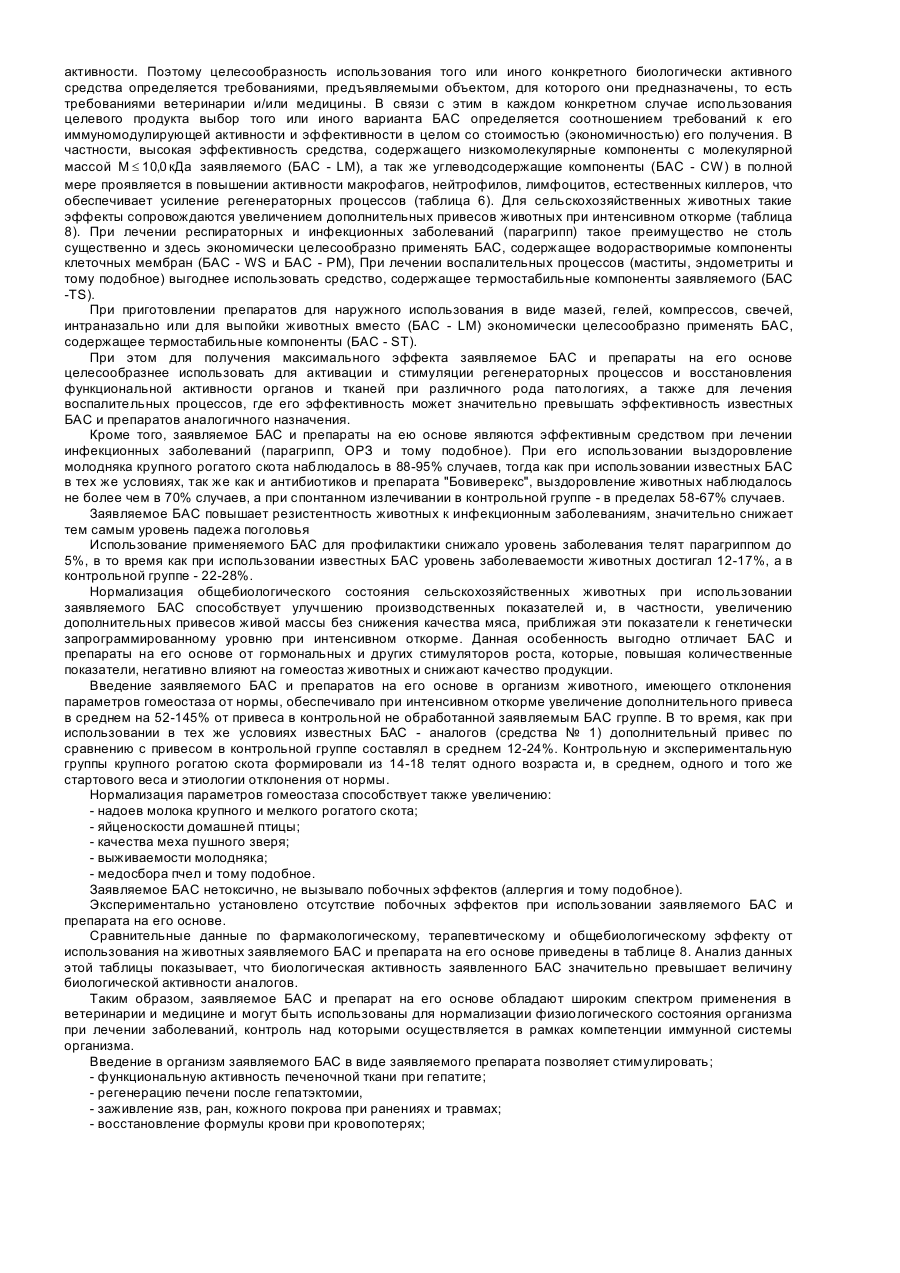 активности. Поэтому целесообразность использования того или иного конкретного биологически активного средства определяется требованиями, предъявляемыми объектом, для которого они предназначены, то есть требованиями ветеринарии и/или медицины. В связи с этим в каждом конкретном случае использования целевого продукта выбор того или иного варианта БАС определяется соотношением требований к его иммуномодулирующей активности и эффективности в целом со стоимостью (экономичностью) его получения. В частности, высокая эффективность средства, содержащего низкомолекулярные компоненты с молекулярной массой $M \leq 10{,}0$ кДа заявляемого (БАС - LM), а так же углеводсодержащие компоненты (БАС - CW) в полной мере проявляется в повышении активности макрофагов, нейтрофилов, лимфоцитов, естественных киллеров, что обеспечивает усиление регенераторных процессов (таблица 6). Для сельскохозяйственных животных такие эффекты сопровождаются увеличением дополнительных привесов животных при интенсивном откорме (таблица 8). При лечении респираторных и инфекционных заболеваний (парагрипп) такое преимущество не столь существенно и здесь экономически целесообразно применять БАС, содержащее водорастворимые компоненты клеточных мембран (БАС - WS и БАС - PM), При лечении воспалительных процессов (маститы, эндометриты и тому подобное) выгоднее использовать средство, содержащее термостабильные компоненты заявляемого (БАС -TS).

При приготовлении препаратов для наружного использования в виде мазей, гелей, компрессов, свечей, интраназально или для выпойки животных вместо (БАС - LM) экономически целесообразно применять БАС, содержащее термостабильные компоненты (БАС - ST).

При этом для получения максимального эффекта заявляемое БАС и препараты на его основе целесообразнее использовать для активации и стимуляции регенераторных процессов и восстановления функциональной активности органов и тканей при различного рода патологиях, а также для лечения воспалительных процессов, где его эффективность может значительно превышать эффективность известных БАС и препаратов аналогичного назначения.

Кроме того, заявляемое БАС и препараты на ею основе являются эффективным средством при лечении инфекционных заболеваний (парагрипп, ОРЗ и тому подобное). При его использовании выздоровление молодняка крупного рогатого скота наблюдалось в 88-95% случаев, тогда как при использовании известных БАС в тех же условиях, так же как и антибиотиков и препарата "Бовиверекс", выздоровление животных наблюдалось не более чем в 70% случаев, а при спонтанном излечивании в контрольной группе - в пределах 58-67% случаев.

Заявляемое БАС повышает резистентность животных к инфекционным заболеваниям, значительно снижает тем самым уровень падежа поголовья

Использование применяемого БАС для профилактики снижало уровень заболевания телят парагриппом до 5%, в то время как при использовании известных БАС уровень заболеваемости животных достигал 12-17%, а в контрольной группе - 22-28%.

Нормализация общебиологического состояния сельскохозяйственных животных при использовании заявляемого БАС способствует улучшению производственных показателей и, в частности, увеличению дополнительных привесов живой массы без снижения качества мяса, приближая эти показатели к генетически запрограммированному уровню при интенсивном откорме. Данная особенность выгодно отличает БАС и препараты на его основе от гормональных и других стимуляторов роста, которые, повышая количественные показатели, негативно влияют на гомеостаз животных и снижают качество продукции.

Введение заявляемого БАС и препаратов на его основе в организм животного, имеющего отклонения параметров гомеостаза от нормы, обеспечивало при интенсивном откорме увеличение дополнительного привеса в среднем на 52-145% от привеса в контрольной не обработанной заявляемым БАС группе. В то время, как при использовании в тех же условиях известных БАС - аналогов (средства № 1) дополнительный привес по сравнению с привесом в контрольной группе составлял в среднем 12-24%. Контрольную и экспериментальную группы крупного рогатою скота формировали из 14-18 телят одного возраста и, в среднем, одного и того же стартового веса и этиологии отклонения от нормы.

Нормализация параметров гомеостаза способствует также увеличению:
- надоев молока крупного и мелкого рогатого скота;
- яйценоскости домашней птицы;
- качества меха пушного зверя;
- выживаемости молодняка;
- медосбора пчел и тому подобное.

Заявляемое БАС нетоксично, не вызывало побочных эффектов (аллергия и тому подобное).

Экспериментально установлено отсутствие побочных эффектов при использовании заявляемого БАС и препарата на его основе.

Сравнительные данные по фармакологическому, терапевтическому и общебиологическому эффекту от использования на животных заявляемого БАС и препарата на его основе приведены в таблице 8. Анализ данных этой таблицы показывает, что биологическая активность заявленного БАС значительно превышает величину биологической активности аналогов.

Таким образом, заявляемое БАС и препарат на его основе обладают широким спектром применения в ветеринарии и медицине и могут быть использованы для нормализации физиологического состояния организма при лечении заболеваний, контроль над которыми осуществляется в рамках компетенции иммунной системы организма.

Введение в организм заявляемого БАС в виде заявляемого препарата позволяет стимулировать;
- функциональную активность печеночной ткани при гепатите;
- регенерацию печени после гепатэктомии,
- заживление язв, ран, кожного покрова при ранениях и травмах;
- восстановление формулы крови при кровопотерях;